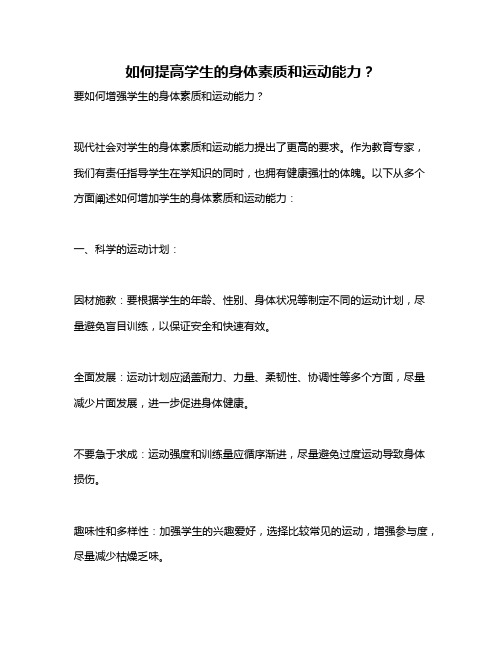 如何提高学生的身体素质和运动能力？

要如何增强学生的身体素质和运动能力？

现代社会对学生的身体素质和运动能力提出了更高的要求。作为教育专家，我们有责任指导学生在学知识的同时，也拥有健康强壮的体魄。以下从多个方面阐述如何增加学生的身体素质和运动能力：

一、科学的运动计划：

因材施教：要根据学生的年龄、性别、身体状况等制定不同的运动计划，尽量避免盲目训练，以保证安全和快速有效。

全面发展：运动计划应涵盖耐力、力量、柔韧性、协调性等多个方面，尽量减少片面发展，进一步促进身体健康。

不要急于求成：运动强度和训练量应循序渐进，尽量避免过度运动导致身体损伤。

趣味性和多样性：加强学生的兴趣爱好，选择比较常见的运动，增强参与度，尽量减少枯燥乏味。